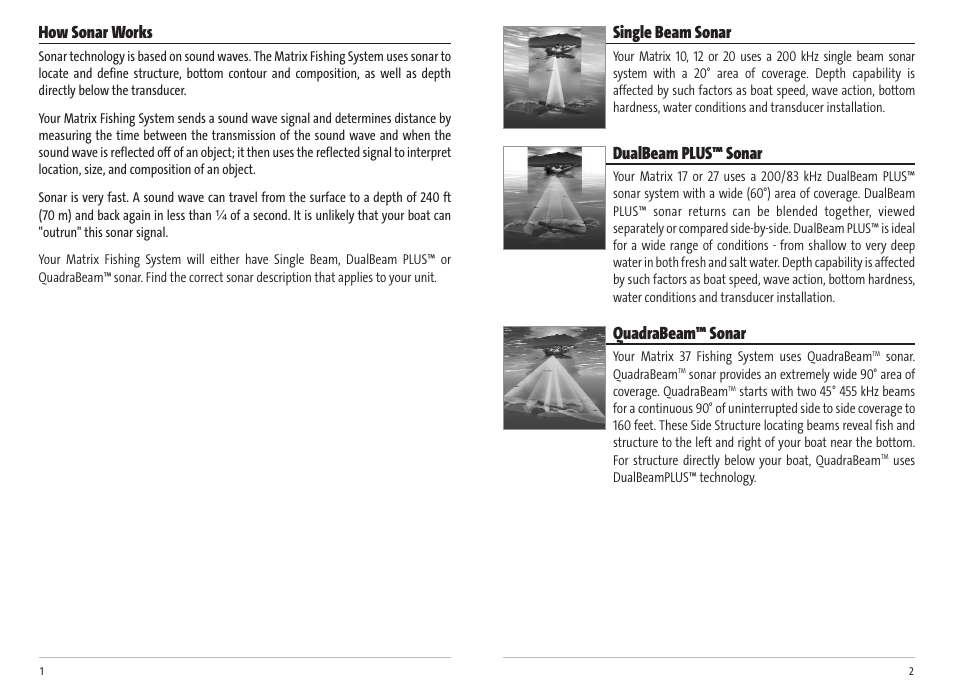 How Sonar Works

Sonar technology is based on sound waves. The Matrix Fishing System uses sonar to locate and define structure, bottom contour and composition, as well as depth directly below the transducer.

Your Matrix Fishing System sends a sound wave signal and determines distance by measuring the time between the transmission of the sound wave and when the sound wave is reflected off of an object; it then uses the reflected signal to interpret location, size, and composition of an object.

Sonar is very fast. A sound wave can travel from the surface to a depth of 240 ft (70 m) and back again in less than ¼ of a second. It is unlikely that your boat can "outrun" this sonar signal.

Your Matrix Fishing System will either have Single Beam, DualBeam PLUS™ or QuadraBeam™ sonar. Find the correct sonar description that applies to your unit.

1

Single Beam Sonar

Your Matrix 10, 12 or 20 uses a 200 kHz single beam sonar system with a 20° area of coverage. Depth capability is affected by such factors as boat speed, wave action, bottom hardness, water conditions and transducer installation.

DualBeam PLUS™ Sonar

Your Matrix 17 or 27 uses a 200/83 kHz DualBeam PLUS™ sonar system with a wide (60°) area of coverage. DualBeam PLUS™ sonar returns can be blended together, viewed separately or compared side-by-side. DualBeam PLUS™ is ideal for a wide range of conditions - from shallow to very deep water in both fresh and salt water. Depth capability is affected by such factors as boat speed, wave action, bottom hardness, water conditions and transducer installation.

QuadraBeam™ Sonar

Your Matrix 37 Fishing System uses QuadraBeam™ sonar. QuadraBeam™ sonar provides an extremely wide 90° area of coverage. QuadraBeam™ starts with two 45° 455 kHz beams for a continuous 90° of uninterrupted side to side coverage to 160 feet. These Side Structure locating beams reveal fish and structure to the left and right of your boat near the bottom. For structure directly below your boat, QuadraBeam™ uses DualBeamPLUS™ technology.

2